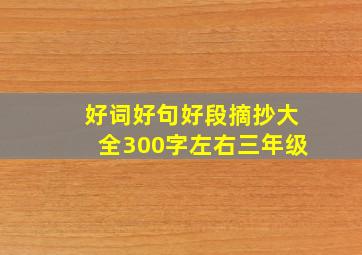 好词好句好段摘抄大全300字左右三年级